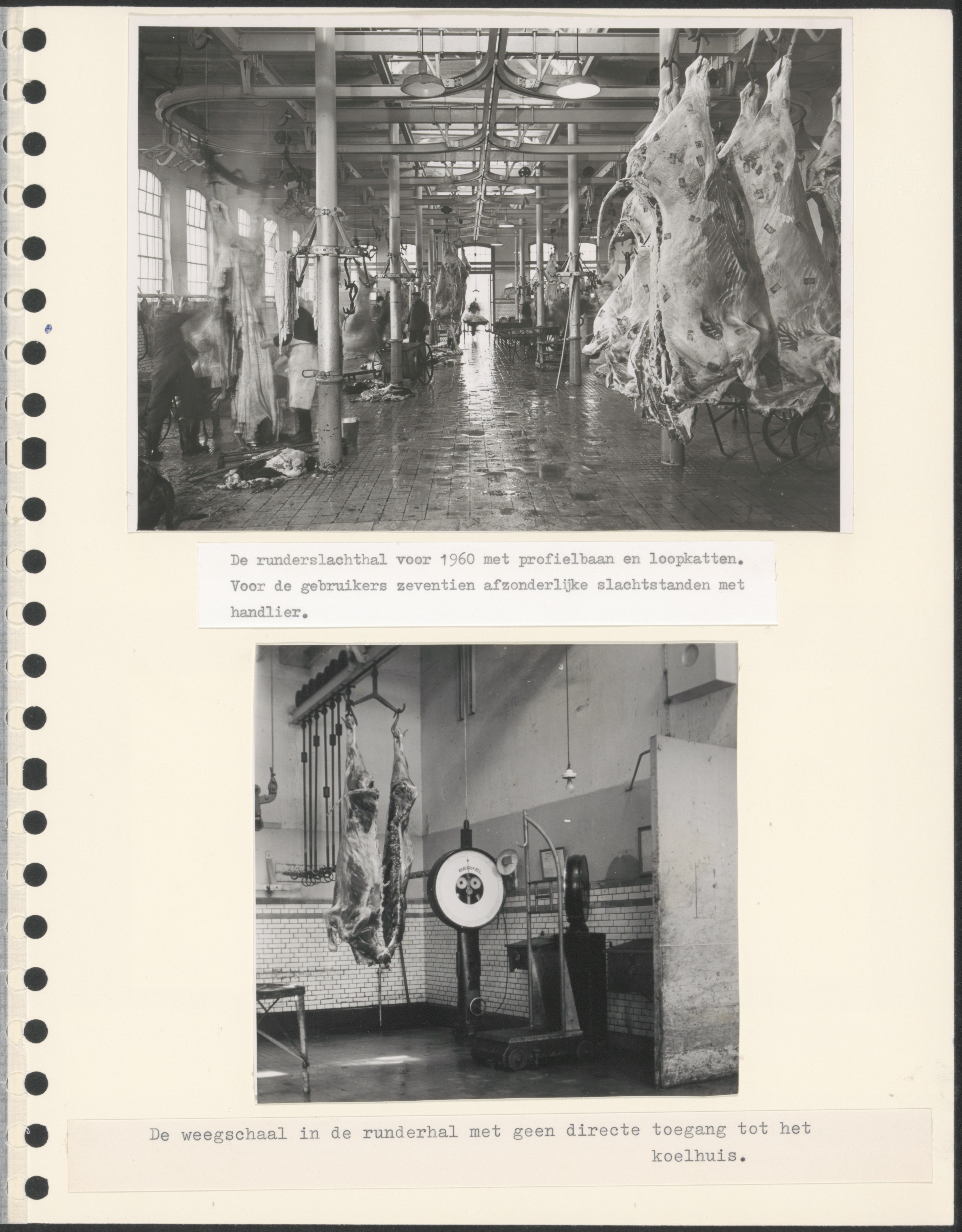 De runderslachthal voor 1960 met profielbaan en loopkatten. Voor de gebruikers zeventien afzonderlijke slachtstanden met handlier.

BERKEL

De weegschaal in de runderhal met geen directe toegang tot het koelhuis.